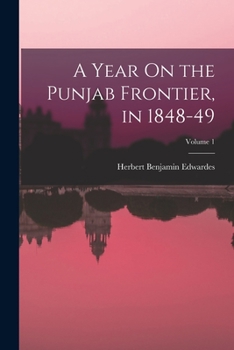 A Year On the Punjab Frontier, in 1848-49

Volume 1

Herbert Benjamin Edwardes